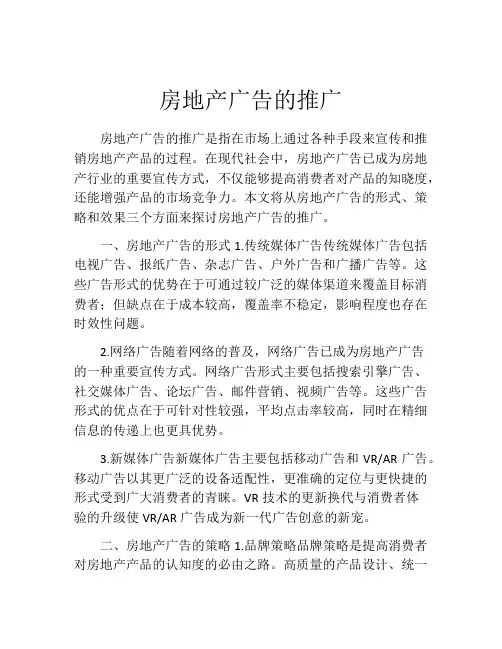 房地产广告的推广

房地产广告的推广是指在市场上通过各种手段来宣传和推销房地产产品的过程。在现代社会中，房地产广告已成为房地产行业的重要宣传方式，不仅能够提高消费者对产品的知晓度，还能增强产品的市场竞争力。本文将从房地产广告的形式、策略和效果三个方面来探讨房地产广告的推广。

一、房地产广告的形式 1.传统媒体广告传统媒体广告包括电视广告、报纸广告、杂志广告、户外广告和广播广告等。这些广告形式的优势在于可通过较广泛的媒体渠道来覆盖目标消费者；但缺点在于成本较高，覆盖率不稳定，影响程度也存在时效性问题。

2.网络广告随着网络的普及，网络广告已成为房地产广告的一种重要宣传方式。网络广告形式主要包括搜索引擎广告、社交媒体广告、论坛广告、邮件营销、视频广告等。这些广告形式的优点在于可针对性较强，平均点击率较高，同时在精细信息的传递上也更具优势。

3.新媒体广告新媒体广告主要包括移动广告和 VR/AR 广告。移动广告以其更广泛的设备适配性，更准确的定位与更快捷的形式受到广大消费者的青睐。VR 技术的更新换代与消费者体验的升级使 VR/AR 广告成为新一代广告创意的新宠。

二、房地产广告的策略 1.品牌策略品牌策略是提高消费者对房地产产品的认知度的必由之路。高质量的产品设计、统一